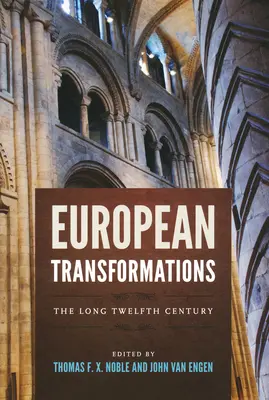 EUROPEAN
TRANSFORMATIONS

THE LONG TWELFTH CENTURY

EDITED BY
THOMAS F. X. NOBLE AND JOHN VAN ENGEN